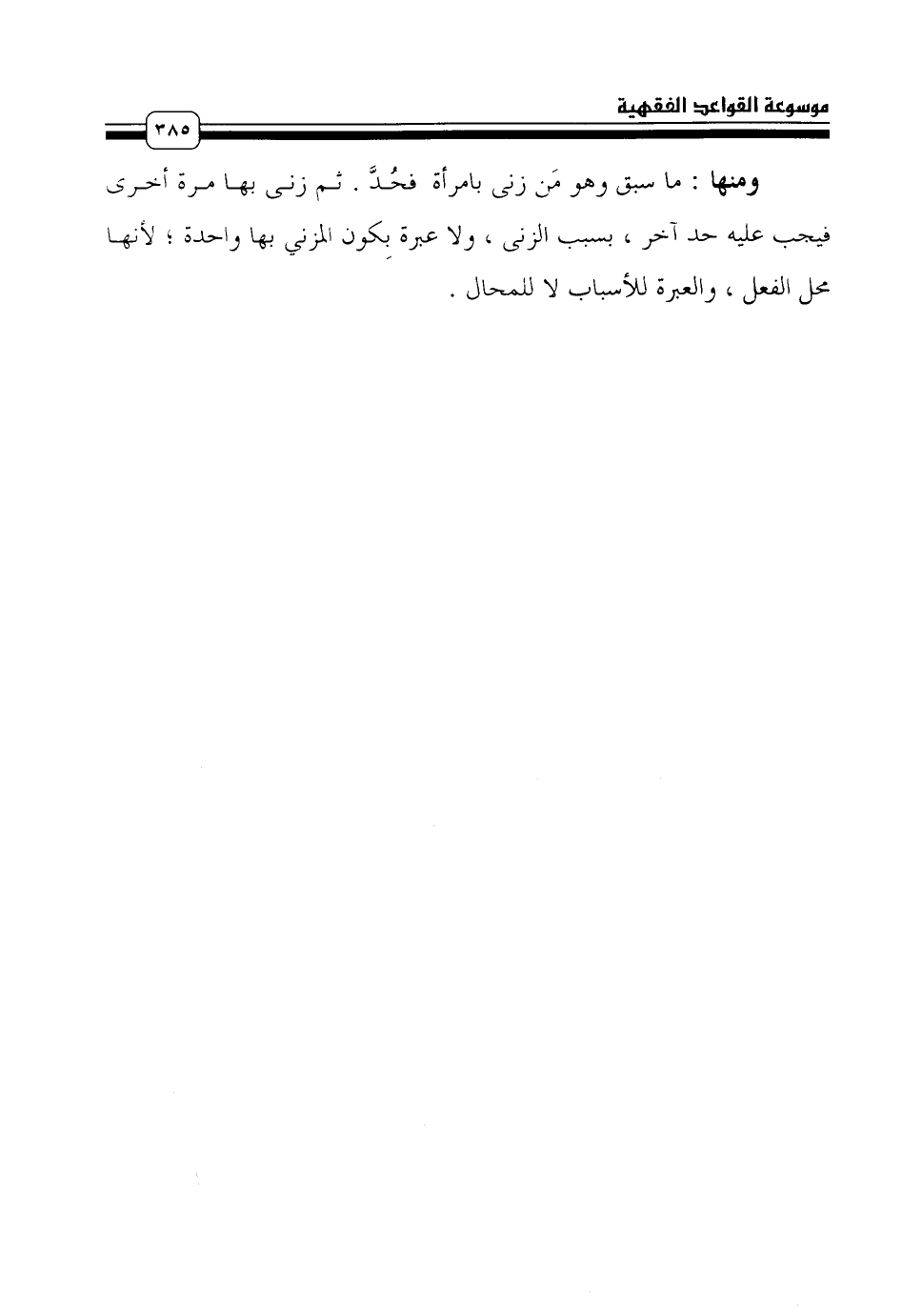 موسوعة القواعد الفقهية

٣٨٥

ومنها : ما سبق وهو مَن زنى بامرأة فحُدَّ . ثم زنى بها مرة أخرى فيجب عليه حد آخر ، بسبب الزنى ، ولا عبرة بكون المزني بها واحدة ؛ لأنها محل الفعل ، والعبرة للأسباب لا للمحال .